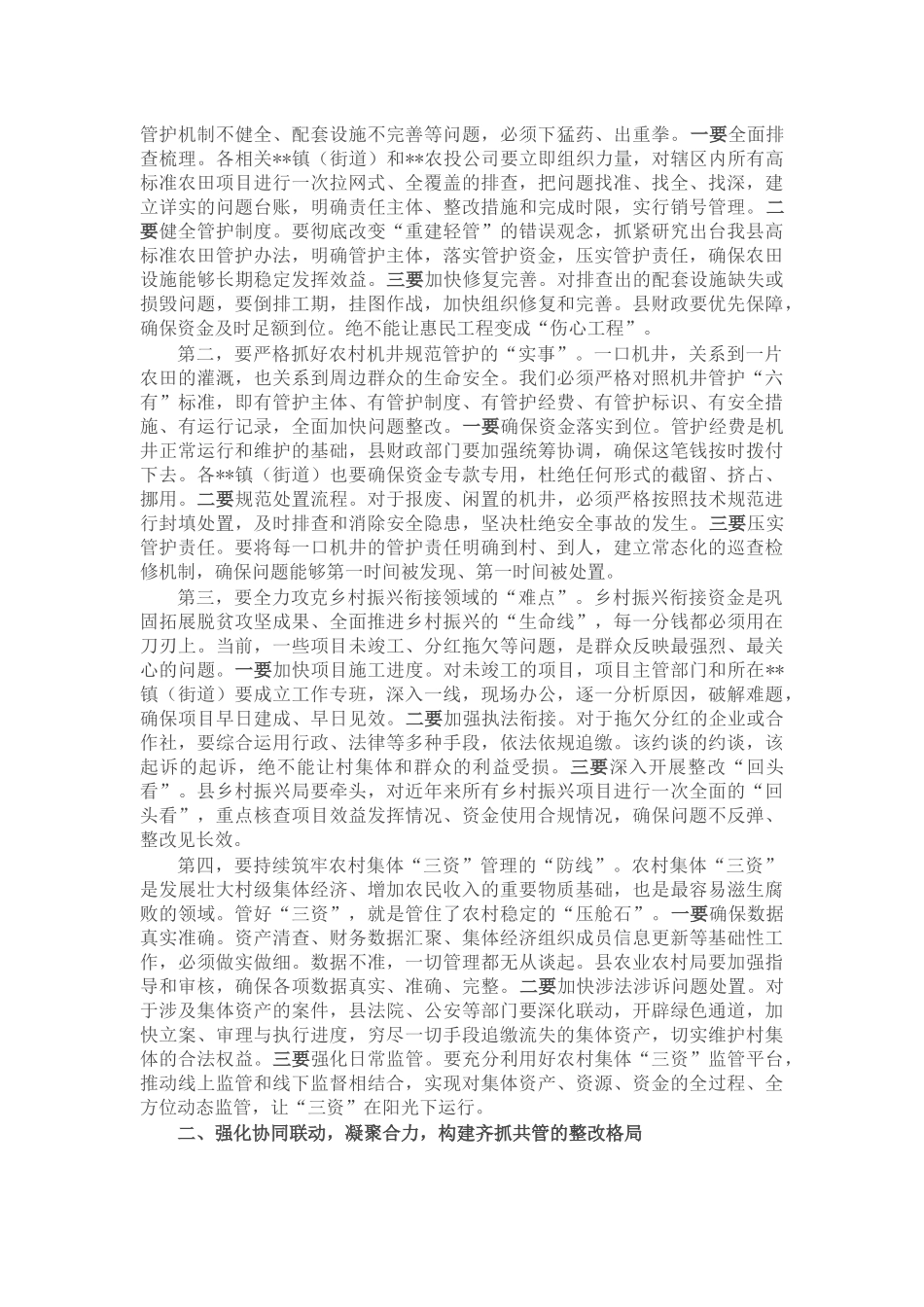 管护机制不健全、配套设施不完善等问题，必须下猛药、出重拳。一要全面排查梳理。各相关**镇（街道）和**农投公司要立即组织力量，对辖区内所有高标准农田项目进行一次拉网式、全覆盖的排查，把问题找准、找全、找深，建立详实的问题台账，明确责任主体、整改措施和完成时限，实行销号管理。二要健全管护制度。要彻底改变“重建轻管”的错误观念，抓紧研究出台我县高标准农田管护办法，明确管护主体，落实管护资金，压实管护责任，确保农田设施能够长期稳定发挥效益。三要加快修复完善。对排查出的配套设施缺失或损毁问题，要倒排工期，挂图作战，加快组织修复和完善。县财政要优先保障，确保资金及时足额到位。绝不能让惠民工程变成“伤心工程”。

第二，要严格抓好农村机井规范管护的“实事”。一口机井，关系到一片农田的灌溉，也关系到周边群众的生命安全。我们必须严格对照机井管护“六有”标准，即有管护主体、有管护制度、有管护经费、有管护标识、有安全措施、有运行记录，全面加快问题整改。一要确保资金落实到位。管护经费是机井正常运行和维护的基础，县财政部门要加强统筹协调，确保这笔钱按时拨付下去。各**镇（街道）也要确保资金专款专用，杜绝任何形式的截留、挤占、挪用。二要规范处置流程。对于报废、闲置的机井，必须严格按照技术规范进行封填处置，及时排查和消除安全隐患，坚决杜绝安全事故的发生。三要压实管护责任。要将每一口机井的管护责任明确到村、到人，建立常态化的巡查检修机制，确保问题能够第一时间被发现、第一时间被处置。

第三，要全力攻克乡村振兴衔接领域的“难点”。乡村振兴衔接资金是巩固拓展脱贫攻坚成果、全面推进乡村振兴的“生命线”，每一分钱都必须用在刀刃上。当前，一些项目未竣工、分红拖欠等问题，是群众反映最强烈、最关心的问题。一要加快项目施工进度。对未竣工的项目，项目主管部门和所在**镇（街道）要成立工作专班，深入一线，现场办公，逐一分析原因，破解难题，确保项目早日建成、早日见效。二要加强执法衔接。对于拖欠分红的企业或合作社，要综合运用行政、法律等多种手段，依法依规追缴。该约谈的约谈，该起诉的起诉，绝不能让村集体和群众的利益受损。三要深入开展整改“回头看”。县乡村振兴局要牵头，对近年来所有乡村振兴项目进行一次全面的“回头看”，重点核查项目效益发挥情况、资金使用合规情况，确保问题不反弹、整改见长效。

第四，要持续筑牢农村集体“三资”管理的“防线”。农村集体“三资”是发展壮大村级集体经济、增加农民收入的重要物质基础，也是最容易滋生腐败的领域。管好“三资”，就是管住了农村稳定的“压舱石”。一要确保数据真实准确。资产清查、财务数据汇聚、集体经济组织成员信息更新等基础性工作，必须做实做细。数据不准，一切管理都无从谈起。县农业农村局要加强指导和审核，确保各项数据真实、准确、完整。二要加快涉法涉诉问题处置。对于涉及集体资产的案件，县法院、公安等部门要深化联动，开辟绿色通道，加快立案、审理与执行进度，穷尽一切手段追缴流失的集体资产，切实维护村集体的合法权益。三要强化日常监管。要充分利用好农村集体“三资”监管平台，推动线上监管和线下监督相结合，实现对集体资产、资源、资金的全过程、全方位动态监管，让“三资”在阳光下运行。

二、强化协同联动，凝聚合力，构建齐抓共管的整改格局